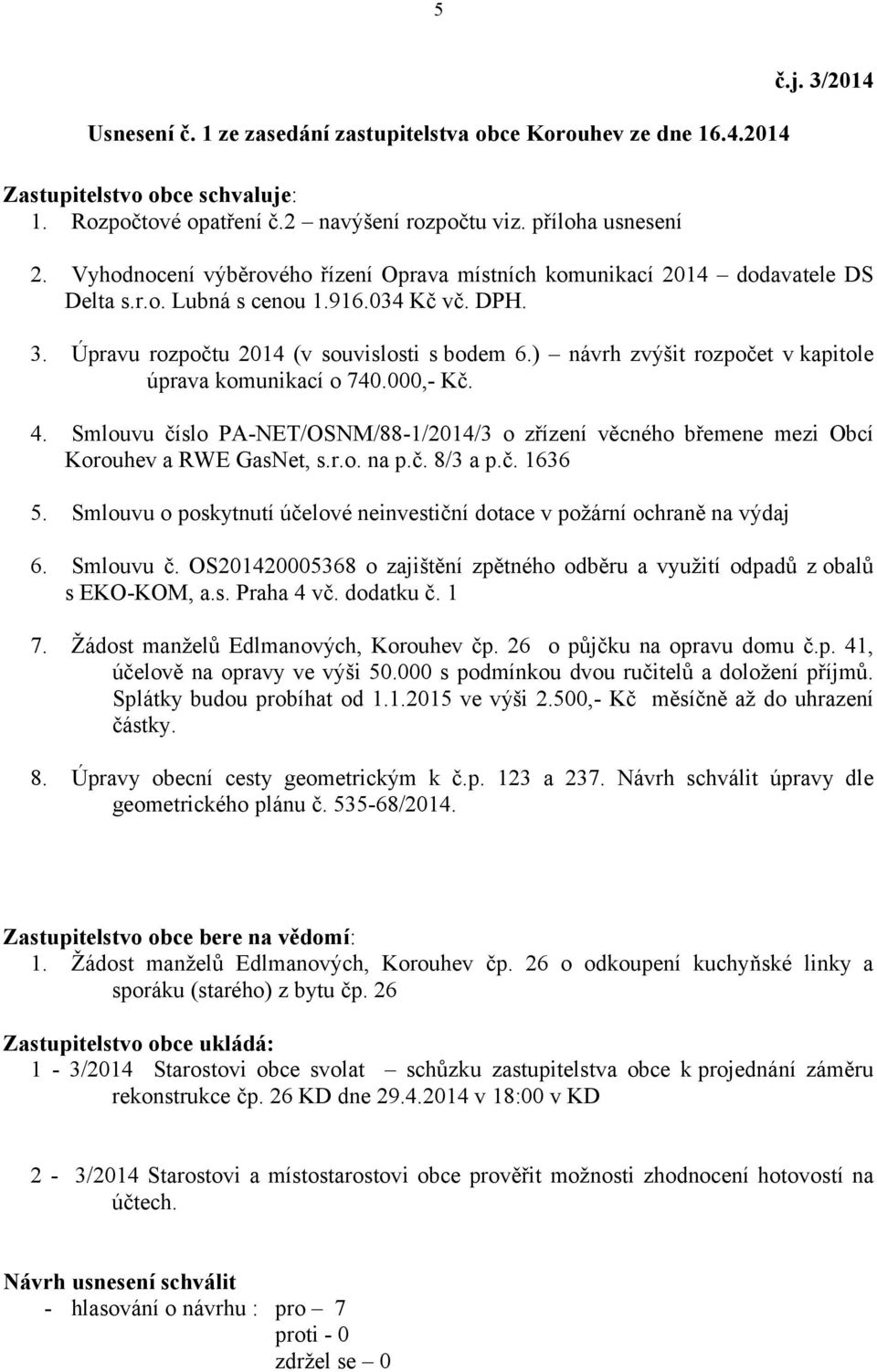 5

č.j. 3/2014

Usnesení č. 1 ze zasedání zastupitelstva obce Korouhev ze dne 16.4.2014

Zastupitelstvo obce schvaluje:
1. Rozpočtové opatření č.2 – navýšení rozpočtu viz. příloha usnesení

2. Vyhodnocení výběrového řízení Oprava místních komunikací 2014 – dodavatele DS Delta s.r.o. Lubná s cenou 1.916.034 Kč vč. DPH.

3. Úpravu rozpočtu 2014 (v souvislosti s bodem 6.) – návrh zvýšit rozpočet v kapitole úprava komunikací o 740.000,- Kč.

4. Smlouvu číslo PA-NET/OSNM/88-1/2014/3 o zřízení věcného břemene mezi Obcí Korouhev a RWE GasNet, s.r.o. na p.č. 8/3 a p.č. 1636

5. Smlouvu o poskytnutí účelové neinvestiční dotace v požární ochraně na výdaj

6. Smlouvu č. OS201420005368 o zajištění zpětného odběru a využití odpadů z obalů s EKO-KOM, a.s. Praha 4 vč. dodatku č. 1

7. Žádost manželů Edlmanových, Korouhev čp. 26 o půjčku na opravu domu č.p. 41, účelově na opravy ve výši 50.000 s podmínkou dvou ručitelů a doložení příjmů. Splátky budou probíhat od 1.1.2015 ve výši 2.500,- Kč měsíčně až do uhrazení částky.

8. Úpravy obecní cesty geometrickým k č.p. 123 a 237. Návrh schválit úpravy dle geometrického plánu č. 535-68/2014.

Zastupitelstvo obce bere na vědomí:
1. Žádost manželů Edlmanových, Korouhev čp. 26 o odkoupení kuchyňské linky a sporáku (starého) z bytu čp. 26

Zastupitelstvo obce ukládá:
1 - 3/2014 Starostovi obce svolat – schůzku zastupitelstva obce k projednání záměru rekonstrukce čp. 26 KD dne 29.4.2014 v 18:00 v KD

2 - 3/2014 Starostovi a místostarostovi obce prověřit možnosti zhodnocení hotovostí na účtech.

Návrh usnesení schválit
- hlasování o návrhu : pro – 7
proti - 0
zdržel se – 0